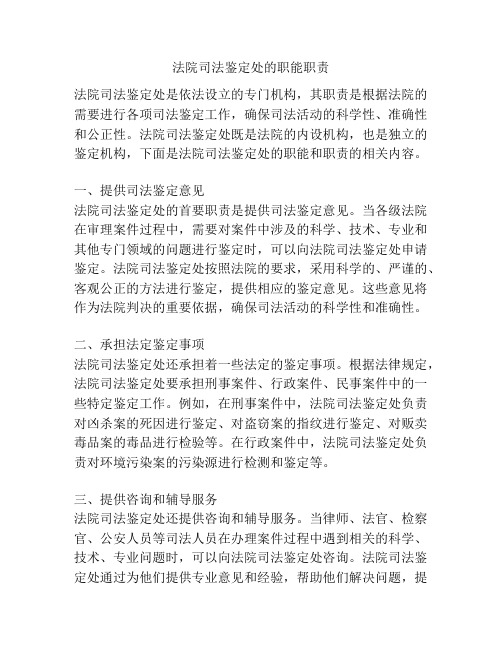 法院司法鉴定处的职能职责

法院司法鉴定处是依法设立的专门机构，其职责是根据法院的需要进行各项司法鉴定工作，确保司法活动的科学性、准确性和公正性。法院司法鉴定处既是法院的内设机构，也是独立的鉴定机构，下面是法院司法鉴定处的职能和职责的相关内容。

一、提供司法鉴定意见
法院司法鉴定处的首要职责是提供司法鉴定意见。当各级法院在审理案件过程中，需要对案件中涉及的科学、技术、专业和其他专门领域的问题进行鉴定时，可以向法院司法鉴定处申请鉴定。法院司法鉴定处按照法院的要求，采用科学的、严谨的、客观公正的方法进行鉴定，提供相应的鉴定意见。这些意见将作为法院判决的重要依据，确保司法活动的科学性和准确性。

二、承担法定鉴定事项
法院司法鉴定处还承担着一些法定的鉴定事项。根据法律规定，法院司法鉴定处要承担刑事案件、行政案件、民事案件中的一些特定鉴定工作。例如，在刑事案件中，法院司法鉴定处负责对凶杀案的死因进行鉴定、对盗窃案的指纹进行鉴定、对贩卖毒品案的毒品进行检验等。在行政案件中，法院司法鉴定处负责对环境污染案的污染源进行检测和鉴定等。

三、提供咨询和辅导服务
法院司法鉴定处还提供咨询和辅导服务。当律师、法官、检察官、公安人员等司法人员在办理案件过程中遇到相关的科学、技术、专业问题时，可以向法院司法鉴定处咨询。法院司法鉴定处通过为他们提供专业意见和经验，帮助他们解决问题，提